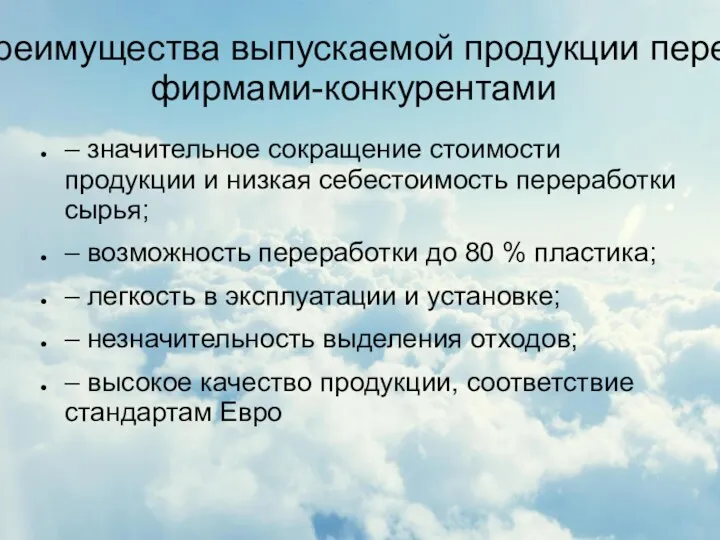 реимущества выпускаемой продукции пере фирмами-конкурентами

- – значительное сокращение стоимости продукции и низкая себестоимость переработки сырья;
- – возможность переработки до 80 % пластика;
- – легкость в эксплуатации и установке;
- – незначительность выделения отходов;
- – высокое качество продукции, соответствие стандартам Евро